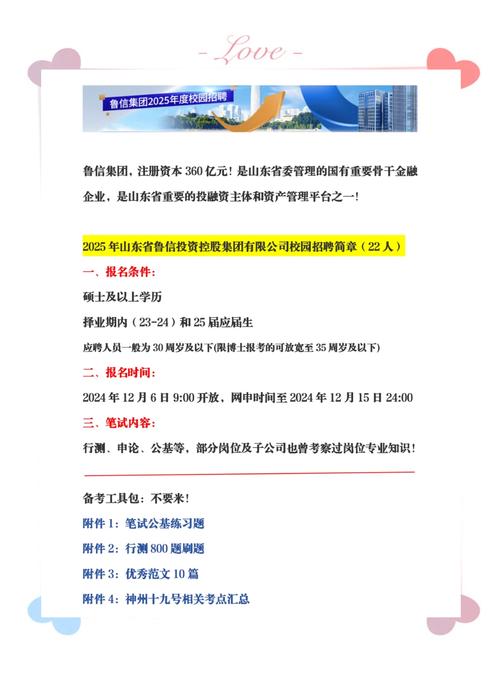 - Love -

鲁信集团2025年度校园招聘

鲁信集团，注册资本 360 亿元！是山东省委管理的国有重要骨干金融企业，是山东省重要的投融资主体和资产管理平台之一！

2025 年山东省鲁信投资控股集团有限公司校园招聘简章（22 人）

一、报名条件：

硕士及以上学历

择业期内（23-24）和 25 届应届生

应聘人员一般为 30 周岁及以下(限博士报考的可放宽至 35 周岁及以下)

二、报名时间：

2024 年 12 月 6 日 9:00 开放，网申时间至 2024 年 12 月 15 日 24:00

三、笔试内容：

行测、申论、公基等，部分岗位及子公司也曾考察过岗位专业知识！

备考工具包：不要米！

附件 1：笔试公基练习题

附件 2：行测 800 题刷题

附件 3：优秀范文 10 篇

附件 4：神州十九号相关考点汇总